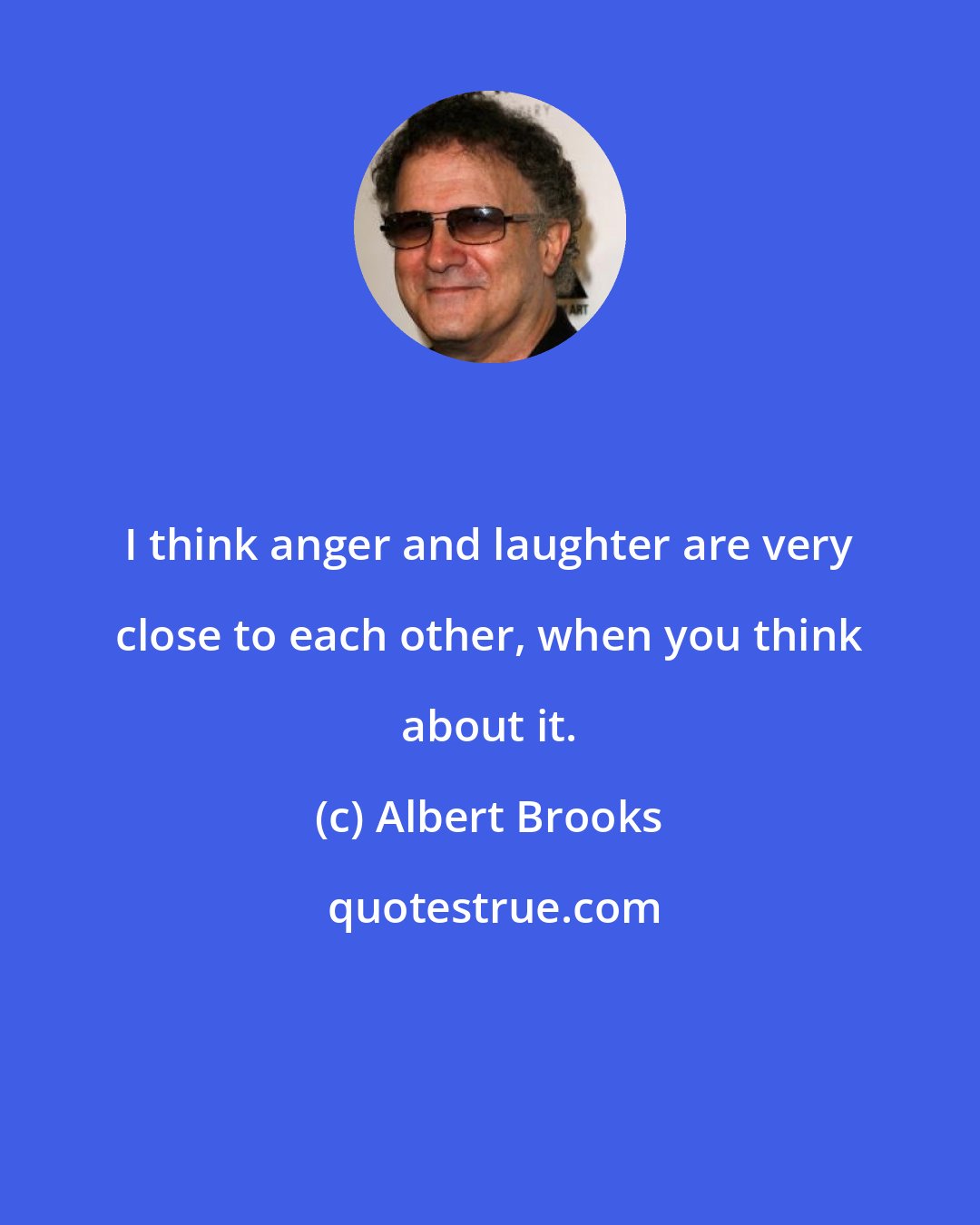 I think anger and laughter are very close to each other, when you think about it.

(c) Albert Brooks

quotestrue.com